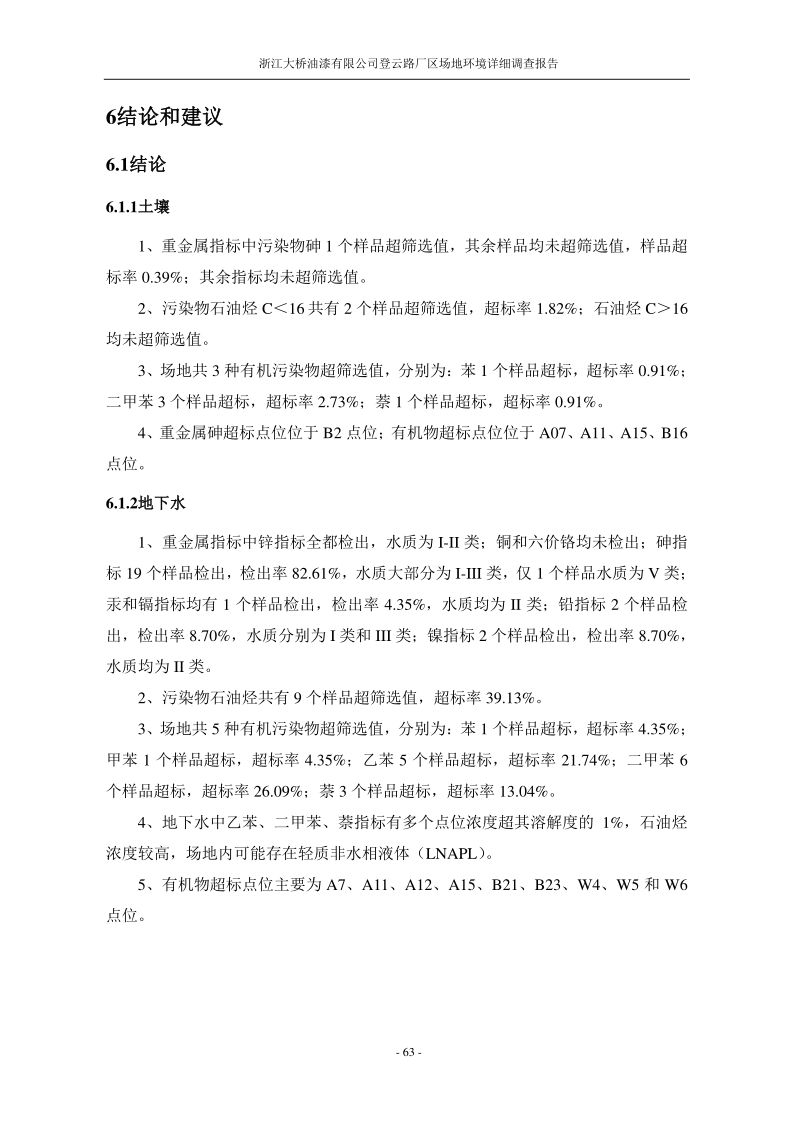 浙江大桥油漆有限公司登云路厂区场地环境详细调查报告

6结论和建议

6.1结论

6.1.1土壤

1、重金属指标中污染物砷 1 个样品超筛选值，其余样品均未超筛选值，样品超标率 0.39%；其余指标均未超筛选值。

2、污染物石油烃 C＜16 共有 2 个样品超筛选值，超标率 1.82%；石油烃 C＞16 均未超筛选值。

3、场地共 3 种有机污染物超筛选值，分别为：苯 1 个样品超标，超标率 0.91%；二甲苯 3 个样品超标，超标率 2.73%；萘 1 个样品超标，超标率 0.91%。

4、重金属砷超标点位位于 B2 点位；有机物超标点位位于 A07、A11、A15、B16 点位。

6.1.2地下水

1、重金属指标中锌指标全都检出，水质为 I-II 类；铜和六价铬均未检出；砷指标 19 个样品检出，检出率 82.61%，水质大部分为 I-III 类，仅 1 个样品水质为 V 类；汞和镉指标均有 1 个样品检出，检出率 4.35%，水质均为 II 类；铅指标 2 个样品检出，检出率 8.70%，水质分别为 I 类和 III 类；镍指标 2 个样品检出，检出率 8.70%，水质均为 II 类。

2、污染物石油烃共有 9 个样品超筛选值，超标率 39.13%。

3、场地共 5 种有机污染物超筛选值，分别为：苯 1 个样品超标，超标率 4.35%；甲苯 1 个样品超标，超标率 4.35%；乙苯 5 个样品超标，超标率 21.74%；二甲苯 6 个样品超标，超标率 26.09%；萘 3 个样品超标，超标率 13.04%。

4、地下水中乙苯、二甲苯、萘指标有多个点位浓度超其溶解度的 1%，石油烃浓度较高，场地内可能存在轻质非水相液体（LNAPL）。

5、有机物超标点位主要为 A7、A11、A12、A15、B21、B23、W4、W5 和 W6 点位。

- 63 -